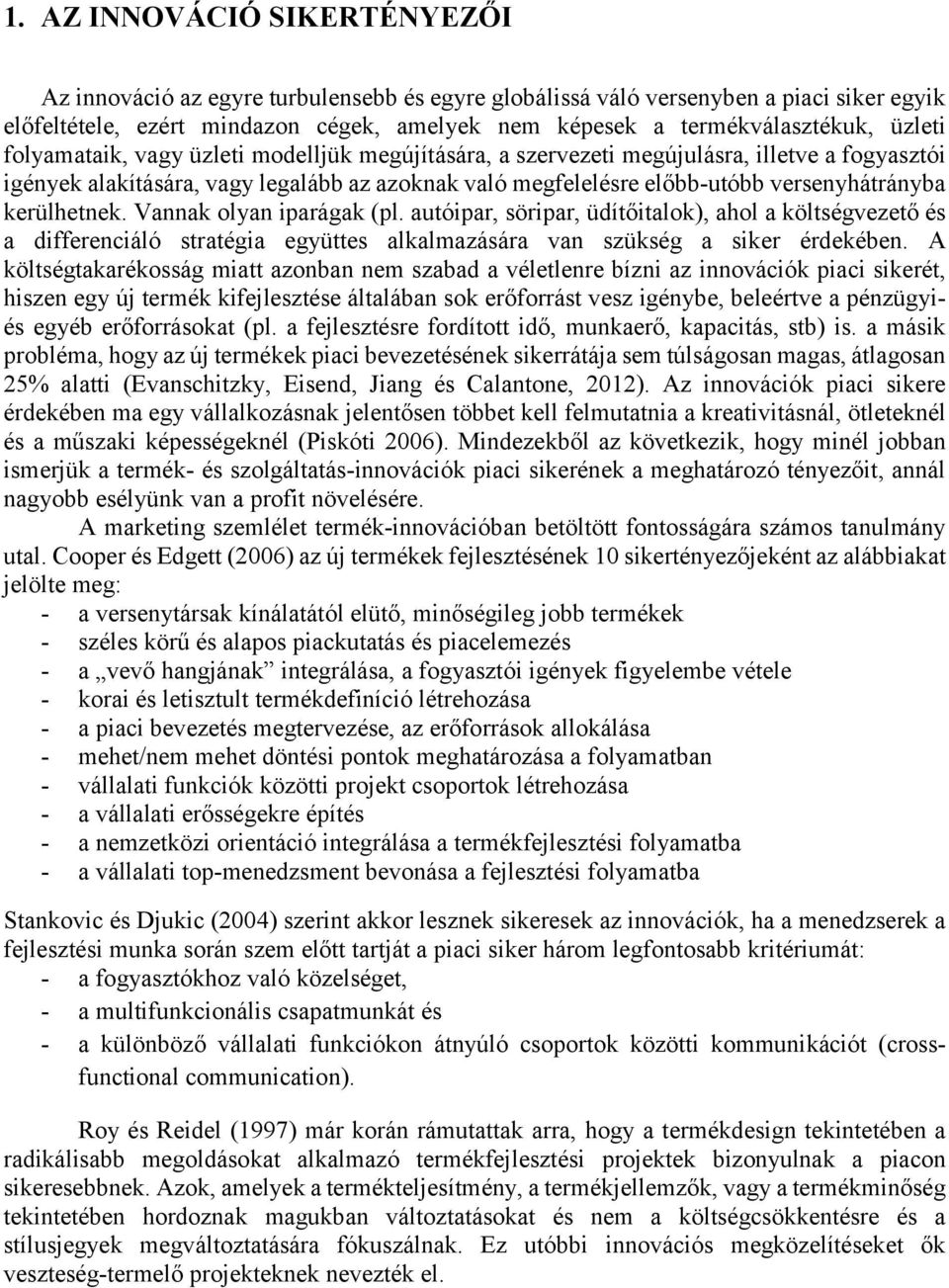 1. AZ INNOVÁCIÓ SIKERTÉNYEZŐI

Az innováció az egyre turbulensebb és egyre globálissá váló versenyben a piaci siker egyik előfeltétele, ezért mindazon cégek, amelyek nem képesek a termékválasztékuk, üzleti folyamataik, vagy üzleti modelljük megújítására, a szervezeti megújulásra, illetve a fogyasztói igények alakítására, vagy legalább az azoknak való megfelelésre előbb-utóbb versenyhátrányba kerülhetnek. Vannak olyan iparágak (pl. autóipar, söripar, üdítőitalok), ahol a költségvezető és a differenciáló stratégia együttes alkalmazására van szükség a siker érdekében. A költségtakarékosság miatt azonban nem szabad a véletlenre bízni az innovációk piaci sikerét, hiszen egy új termék kifejlesztése általában sok erőforrást vesz igénybe, beleértve a pénzügyi- és egyéb erőforrásokat (pl. a fejlesztésre fordított idő, munkaerő, kapacitás, stb) is. a másik probléma, hogy az új termékek piaci bevezetésének sikerrátája sem túlságosan magas, átlagosan 25% alatti (Evanschitzky, Eisend, Jiang és Calantone, 2012). Az innovációk piaci sikere érdekében ma egy vállalkozásnak jelentősen többet kell felmutatnia a kreativitásnál, ötleteknél és a műszaki képességeknél (Piskóti 2006). Mindezekből az következik, hogy minél jobban ismerjük a termék- és szolgáltatás-innovációk piaci sikerének a meghatározó tényezőit, annál nagyobb esélyünk van a profit növelésére.
A marketing szemlélet termék-innovációban betöltött fontosságára számos tanulmány utal. Cooper és Edgett (2006) az új termékek fejlesztésének 10 sikertényezőjeként az alábbiakat jelölte meg:
- a versenytársak kínálatától elütő, minőségileg jobb termékek
- széles körű és alapos piackutatás és piacelemezés
- a „vevő hangjának” integrálása, a fogyasztói igények figyelembe vétele
- korai és letisztult termékdefiníció létrehozása
- a piaci bevezetés megtervezése, az erőforrások allokálása
- mehet/nem mehet döntési pontok meghatározása a folyamatban
- vállalati funkciók közötti projekt csoportok létrehozása
- a vállalati erősségekre építés
- a nemzetközi orientáció integrálása a termékfejlesztési folyamatba
- a vállalati top-menedzsment bevonása a fejlesztési folyamatba

Stankovic és Djukic (2004) szerint akkor lesznek sikeresek az innovációk, ha a menedzserek a fejlesztési munka során szem előtt tartják a piaci siker három legfontosabb kritériumát:
- a fogyasztókhoz való közelséget,
- a multifunkcionális csapatmunkát és
- a különböző vállalati funkciókon átnyúló csoportok közötti kommunikációt (cross-functional communication).

Roy és Reidel (1997) már korán rámutattak arra, hogy a termékdesign tekintetében a radikálisabb megoldásokat alkalmazó termékfejlesztési projektek bizonyulnak a piacon sikeresebbnek. Azok, amelyek a termékteljesítmény, a termékjellemzők, vagy a termékminőség tekintetében hordoznak magukban változtatásokat és nem a költségcsökkentésre és a stílusjegyek megváltoztatására fókuszálnak. Ez utóbbi innovációs megközelítéseket ők veszteség-termelő projekteknek nevezték el.